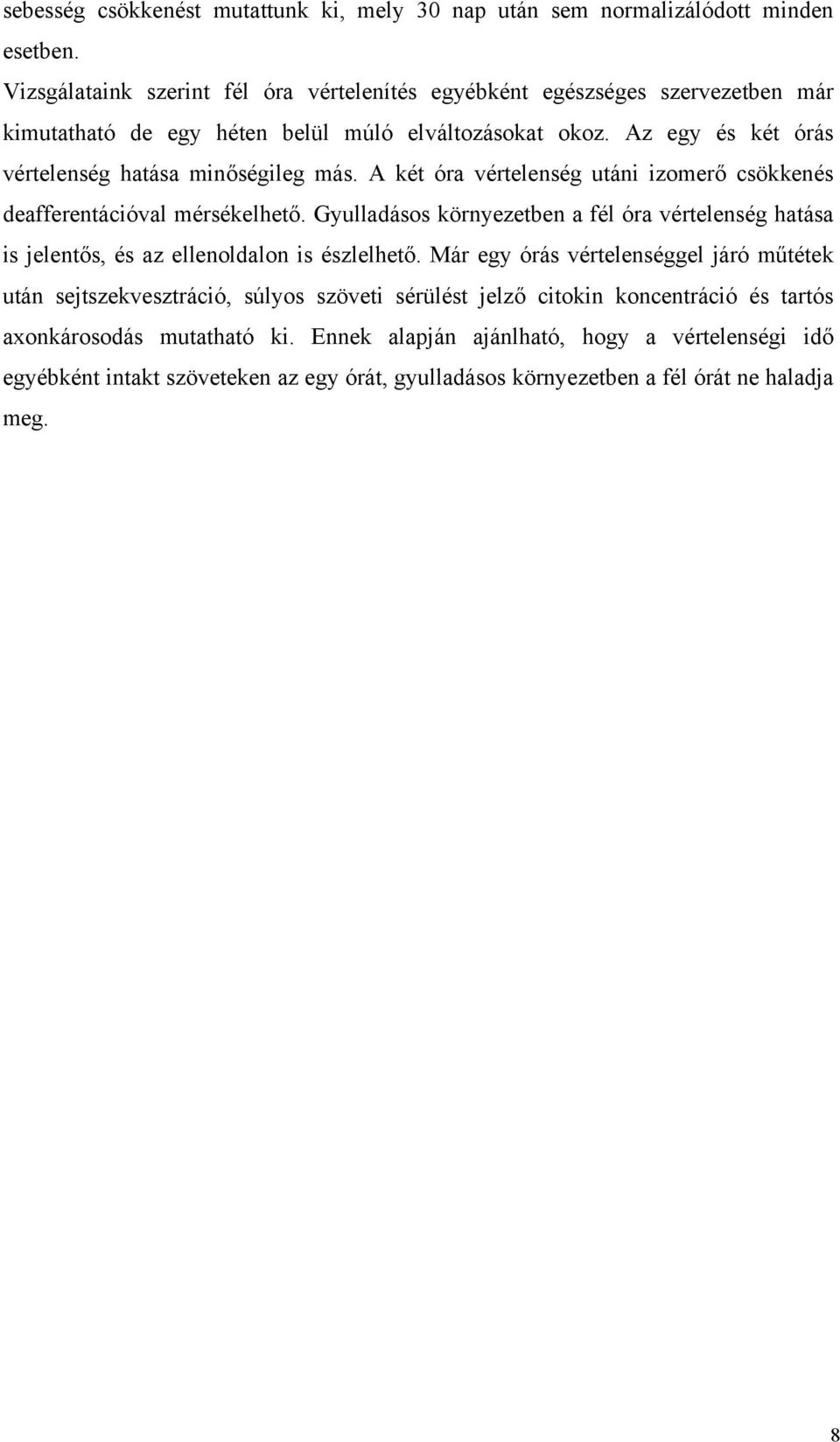 sebesség csökkenést mutattunk ki, mely 30 nap után sem normalizálódott minden esetben.

Vizsgálataink szerint fél óra vértelenítés egyébként egészséges szervezetben már kimutatható de egy héten belül múló elváltozásokat okoz. Az egy és két órás vértelenség hatása minőségileg más. A két óra vértelenség utáni izomerő csökkenés deafferentációval mérsékelhető. Gyulladásos környezetben a fél óra vértelenség hatása is jelentős, és az ellenoldalon is észlelhető. Már egy órás vértelenséggel járó műtétek után sejtszekvesztráció, súlyos szöveti sérülést jelző citokin koncentráció és tartós axonkárosodás mutatható ki. Ennek alapján ajánlható, hogy a vértelenségi idő egyébként intakt szöveteken az egy órát, gyulladásos környezetben a fél órát ne haladja meg.

8